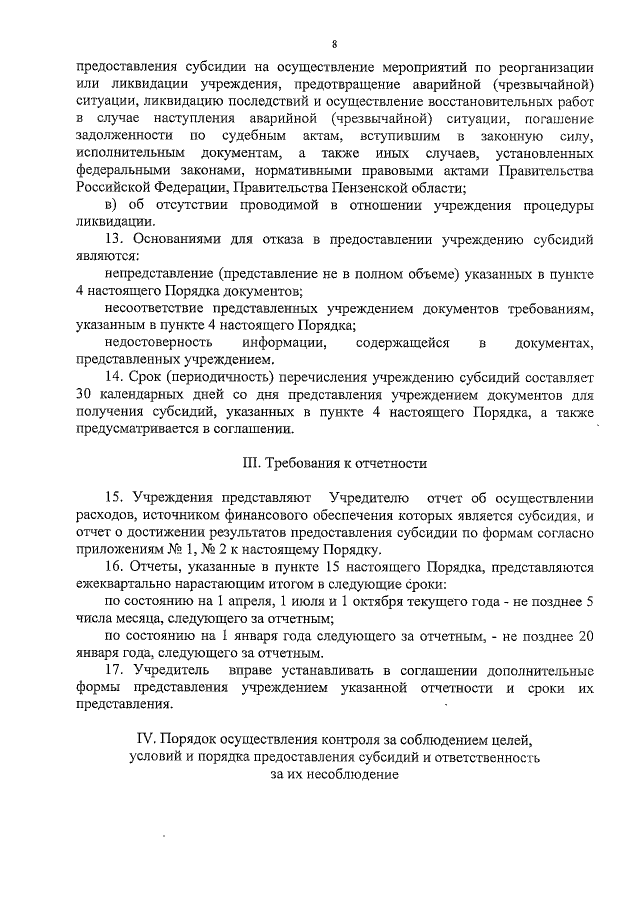 8

предоставления субсидии на осуществление мероприятий по реорганизации или ликвидации учреждения, предотвращение аварийной (чрезвычайной) ситуации, ликвидацию последствий и осуществление восстановительных работ в случае наступления аварийной (чрезвычайной) ситуации, погашение задолженности по судебным актам, вступившим в законную силу, исполнительным документам, а также иных случаев, установленных федеральными законами, нормативными правовыми актами Правительства Российской Федерации, Правительства Пензенской области;

в) об отсутствии проводимой в отношении учреждения процедуры ликвидации.

13. Основаниями для отказа в предоставлении учреждению субсидий являются:

непредставление (представление не в полном объеме) указанных в пункте 4 настоящего Порядка документов;

несоответствие представленных учреждением документов требованиям, указанным в пункте 4 настоящего Порядка;

недостоверность информации, содержащейся в документах, представленных учреждением.

14. Срок (периодичность) перечисления учреждению субсидий составляет 30 календарных дней со дня представления учреждением документов для получения субсидий, указанных в пункте 4 настоящего Порядка, а также предусматривается в соглашении.

III. Требования к отчетности

15. Учреждения представляют Учредителю отчет об осуществлении расходов, источником финансового обеспечения которых является субсидия, и отчет о достижении результатов предоставления субсидии по формам согласно приложениям № 1, № 2 к настоящему Порядку.

16. Отчеты, указанные в пункте 15 настоящего Порядка, представляются ежеквартально нарастающим итогом в следующие сроки:

по состоянию на 1 апреля, 1 июля и 1 октября текущего года - не позднее 5 числа месяца, следующего за отчетным;

по состоянию на 1 января года следующего за отчетным, - не позднее 20 января года, следующего за отчетным.

17. Учредитель вправе устанавливать в соглашении дополнительные формы представления учреждением указанной отчетности и сроки их представления.

IV. Порядок осуществления контроля за соблюдением целей, условий и порядка предоставления субсидий и ответственность за их несоблюдение